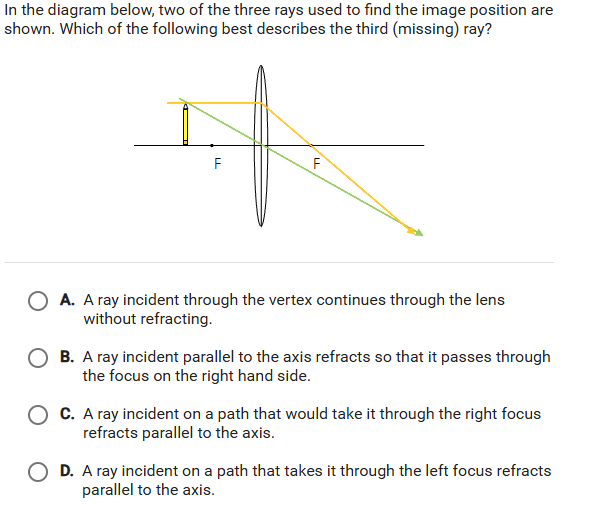 In the diagram below, two of the three rays used to find the image position are shown. Which of the following best describes the third (missing) ray?

F

F

A. A ray incident through the vertex continues through the lens without refracting.

B. A ray incident parallel to the axis refracts so that it passes through the focus on the right hand side.

C. A ray incident on a path that would take it through the right focus refracts parallel to the axis.

D. A ray incident on a path that takes it through the left focus refracts parallel to the axis.